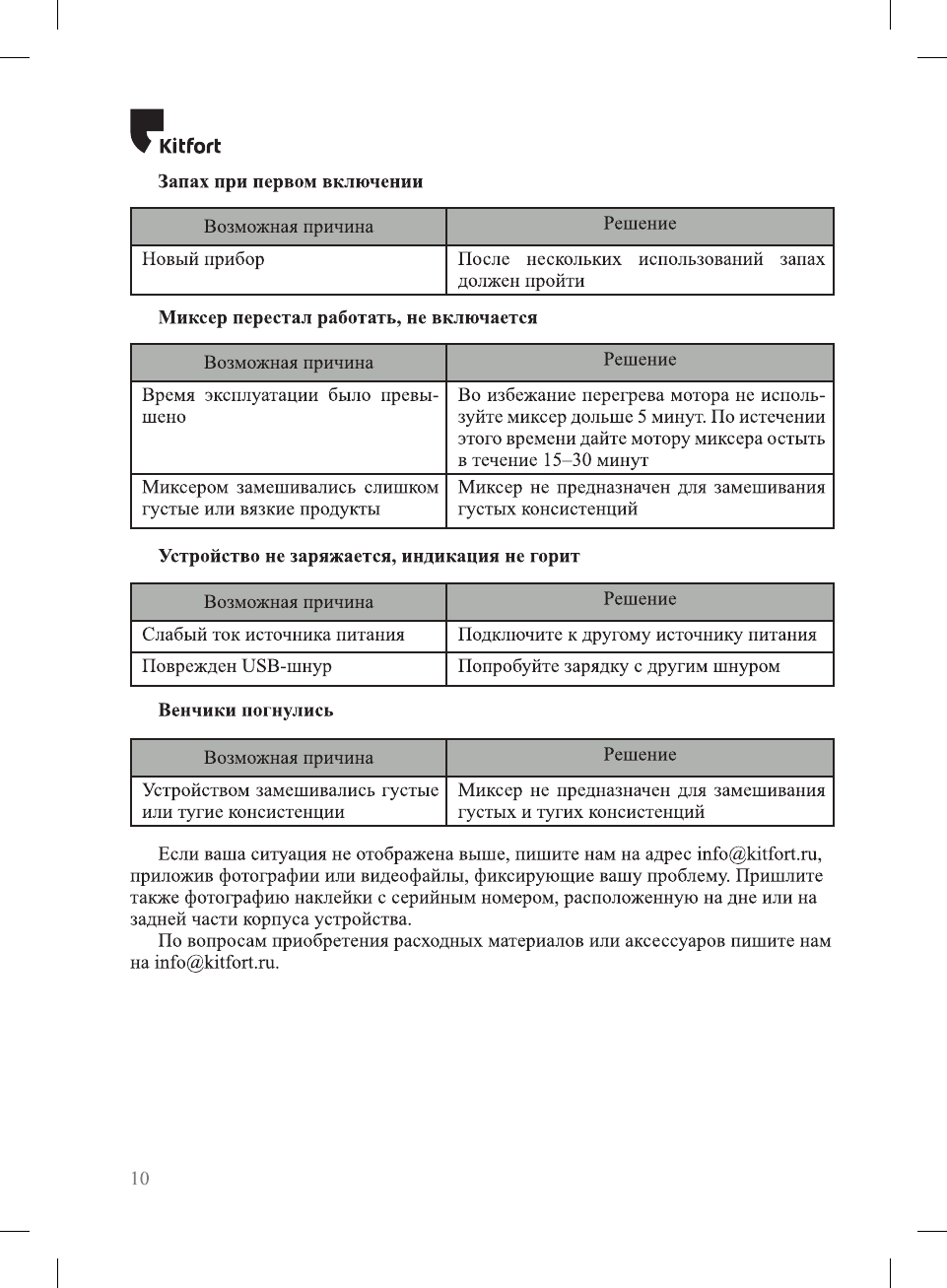 Kitfort

Запах при первом включении

| Возможная причина | Решение |
|---|---|
| Новый прибор | После нескольких использований запах должен пройти |

Миксер перестал работать, не включается

| Возможная причина | Решение |
|---|---|
| Время эксплуатации было превышено | Во избежание перегрева мотора не используйте миксер дольше 5 минут. По истечении этого времени дайте мотору миксера остыть в течение 15–30 минут |
| Миксером замешивались слишком густые или вязкие продукты | Миксер не предназначен для замешивания густых консистенций |

Устройство не заряжается, индикация не горит

| Возможная причина | Решение |
|---|---|
| Слабый ток источника питания | Подключите к другому источнику питания |
| Поврежден USB-шнур | Попробуйте зарядку с другим шнуром |

Венчики погнулись

| Возможная причина | Решение |
|---|---|
| Устройством замешивались густые или тугие консистенции | Миксер не предназначен для замешивания густых и тугих консистенций |

Если ваша ситуация не отображена выше, пишите нам на адрес info@kitfort.ru, приложив фотографии или видеофайлы, фиксирующие вашу проблему. Пришлите также фотографию наклейки с серийным номером, расположенную на дне или на задней части корпуса устройства.

По вопросам приобретения расходных материалов или аксессуаров пишите нам на info@kitfort.ru.

10